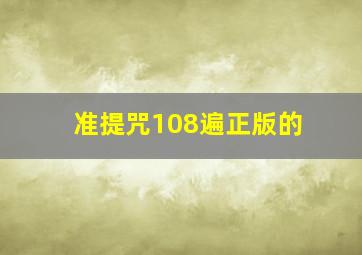 准提咒108遍正版的